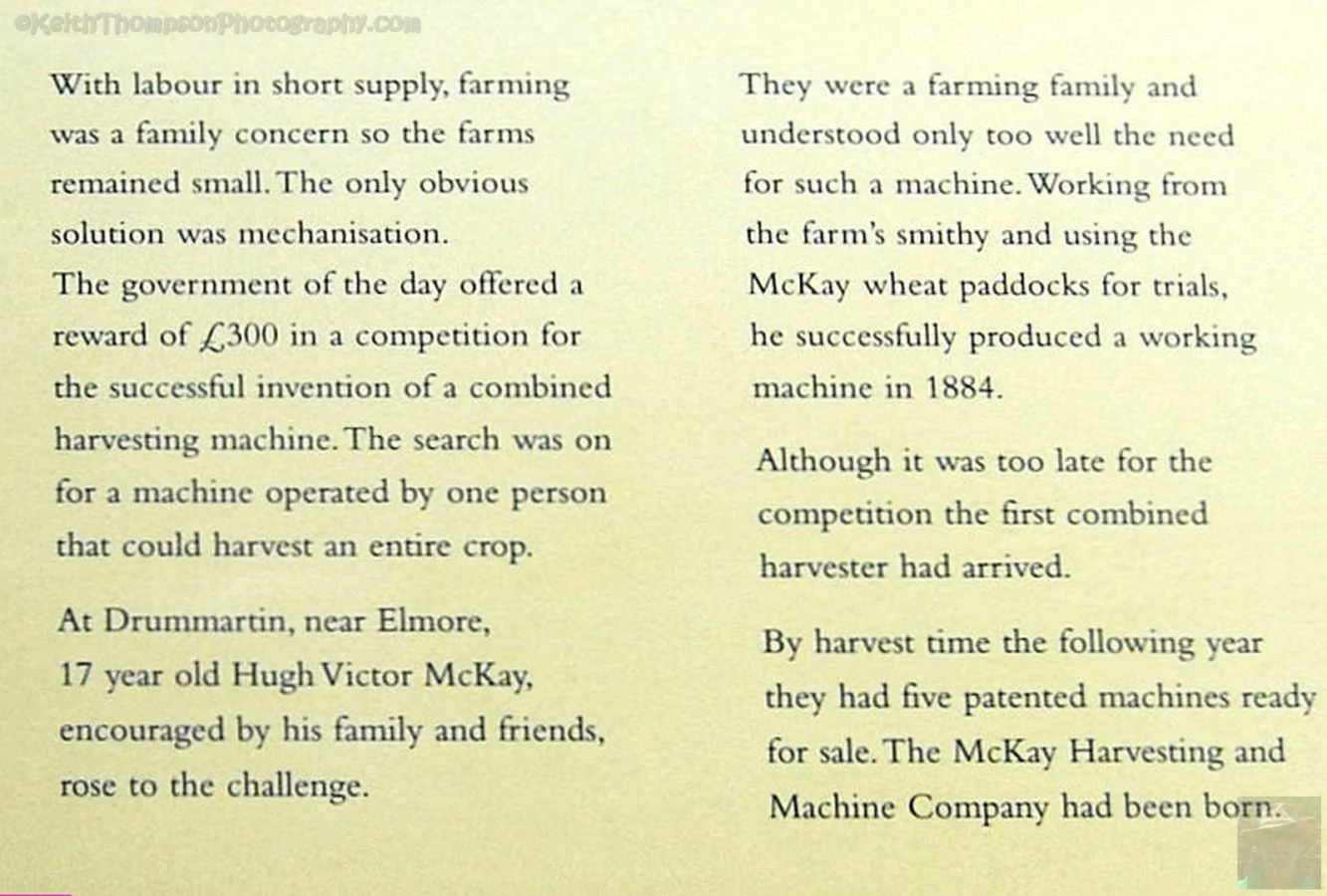 ©KeithThompsonPhotography.com

With labour in short supply, farming was a family concern so the farms remained small. The only obvious solution was mechanisation.
The government of the day offered a reward of £300 in a competition for the successful invention of a combined harvesting machine. The search was on for a machine operated by one person that could harvest an entire crop.

At Drummartin, near Elmore, 17 year old Hugh Victor McKay, encouraged by his family and friends, rose to the challenge.

They were a farming family and understood only too well the need for such a machine. Working from the farm's smithy and using the McKay wheat paddocks for trials, he successfully produced a working machine in 1884.

Although it was too late for the competition the first combined harvester had arrived.

By harvest time the following year they had five patented machines ready for sale. The McKay Harvesting and Machine Company had been born.